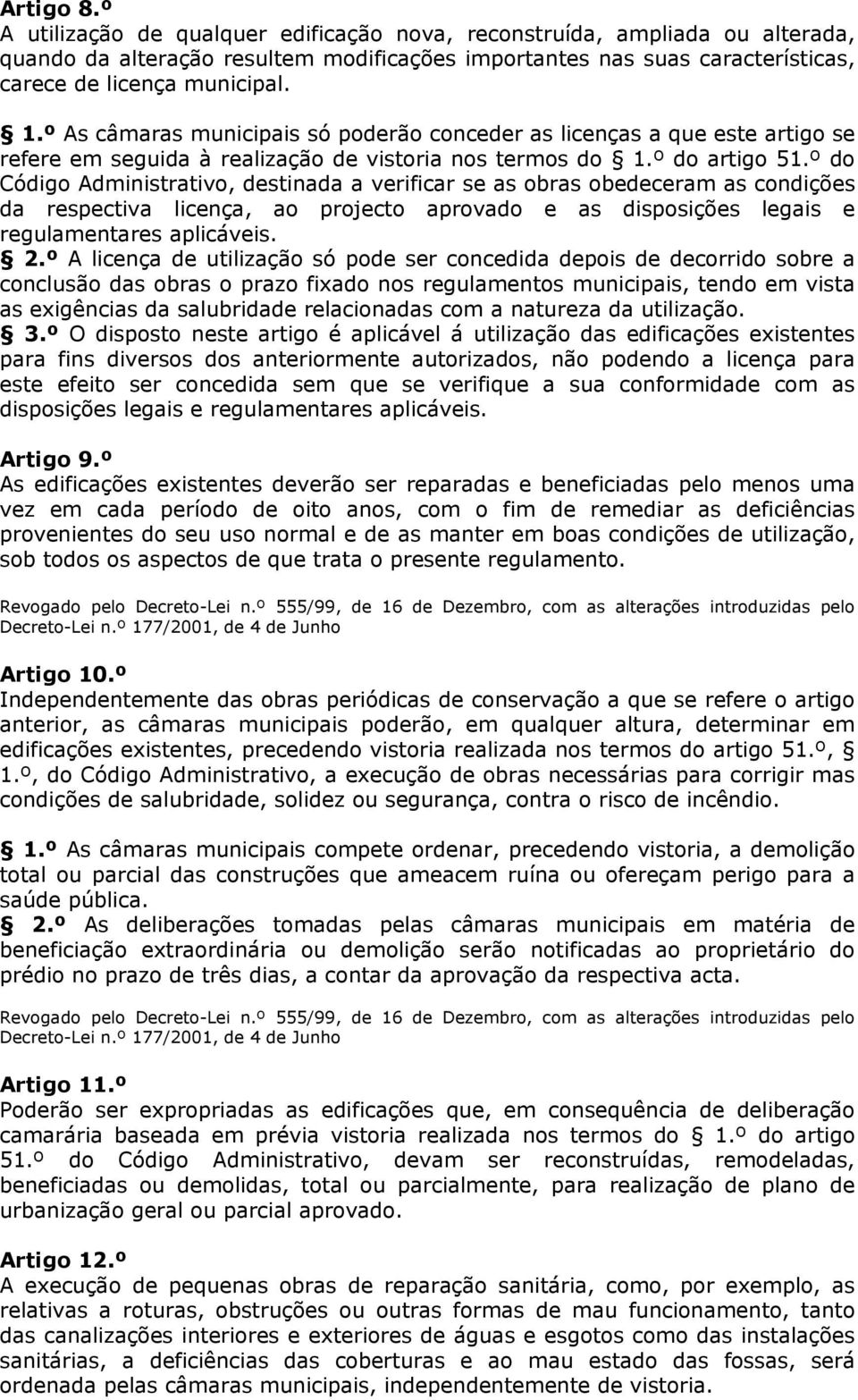 Artigo 8.º
A utilização de qualquer edificação nova, reconstruída, ampliada ou alterada, quando da alteração resultem modificações importantes nas suas características, carece de licença municipal.

§ 1.º As câmaras municipais só poderão conceder as licenças a que este artigo se refere em seguida à realização de vistoria nos termos do § 1.º do artigo 51.º do Código Administrativo, destinada a verificar se as obras obedeceram as condições da respectiva licença, ao projecto aprovado e as disposições legais e regulamentares aplicáveis.
§ 2.º A licença de utilização só pode ser concedida depois de decorrido sobre a conclusão das obras o prazo fixado nos regulamentos municipais, tendo em vista as exigências da salubridade relacionadas com a natureza da utilização.
§ 3.º O disposto neste artigo é aplicável á utilização das edificações existentes para fins diversos dos anteriormente autorizados, não podendo a licença para este efeito ser concedida sem que se verifique a sua conformidade com as disposições legais e regulamentares aplicáveis.

Artigo 9.º
As edificações existentes deverão ser reparadas e beneficiadas pelo menos uma vez em cada período de oito anos, com o fim de remediar as deficiências provenientes do seu uso normal e de as manter em boas condições de utilização, sob todos os aspectos de que trata o presente regulamento.

Revogado pelo Decreto-Lei n.º 555/99, de 16 de Dezembro, com as alterações introduzidas pelo Decreto-Lei n.º 177/2001, de 4 de Junho

Artigo 10.º
Independentemente das obras periódicas de conservação a que se refere o artigo anterior, as câmaras municipais poderão, em qualquer altura, determinar em edificações existentes, precedendo vistoria realizada nos termos do artigo 51.º, § 1.º, do Código Administrativo, a execução de obras necessárias para corrigir mas condições de salubridade, solidez ou segurança, contra o risco de incêndio.

§ 1.º As câmaras municipais compete ordenar, precedendo vistoria, a demolição total ou parcial das construções que ameacem ruína ou ofereçam perigo para a saúde pública.
§ 2.º As deliberações tomadas pelas câmaras municipais em matéria de beneficiação extraordinária ou demolição serão notificadas ao proprietário do prédio no prazo de três dias, a contar da aprovação da respectiva acta.

Revogado pelo Decreto-Lei n.º 555/99, de 16 de Dezembro, com as alterações introduzidas pelo Decreto-Lei n.º 177/2001, de 4 de Junho

Artigo 11.º
Poderão ser expropriadas as edificações que, em consequência de deliberação camarária baseada em prévia vistoria realizada nos termos do § 1.º do artigo 51.º do Código Administrativo, devam ser reconstruídas, remodeladas, beneficiadas ou demolidas, total ou parcialmente, para realização de plano de urbanização geral ou parcial aprovado.

Artigo 12.º
A execução de pequenas obras de reparação sanitária, como, por exemplo, as relativas a roturas, obstruções ou outras formas de mau funcionamento, tanto das canalizações interiores e exteriores de águas e esgotos como das instalações sanitárias, a deficiências das coberturas e ao mau estado das fossas, será ordenada pelas câmaras municipais, independentemente de vistoria.